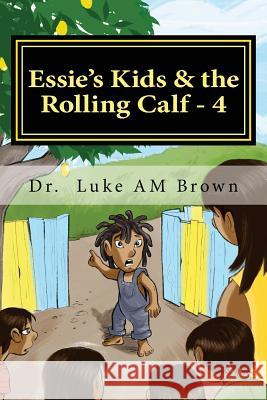 Essie's Kids & the Rolling Calf - 4

Dr. Luke AM Brown

Kraina Książek